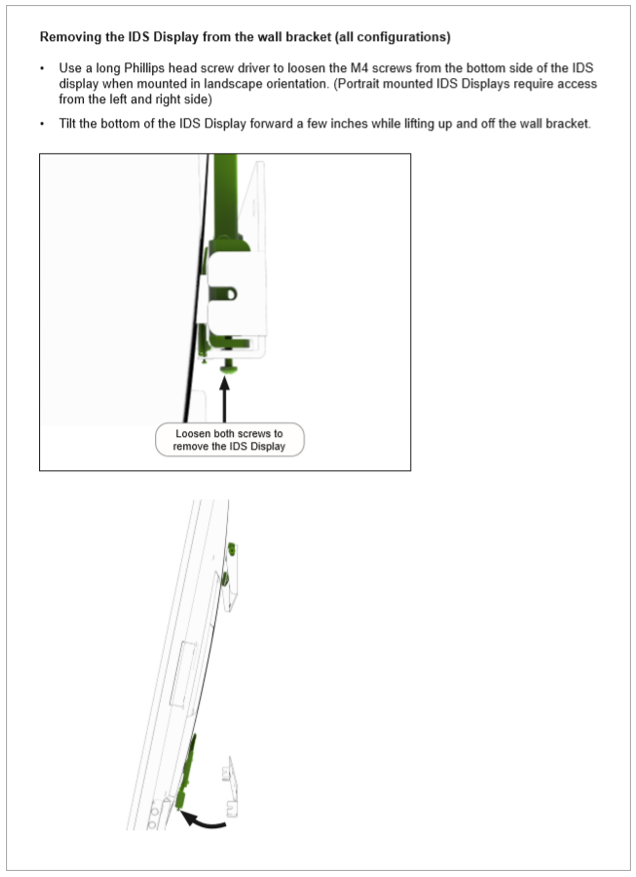 Removing the IDS Display from the wall bracket (all configurations)

• Use a long Phillips head screw driver to loosen the M4 screws from the bottom side of the IDS display when mounted in landscape orientation. (Portrait mounted IDS Displays require access from the left and right side)

• Tilt the bottom of the IDS Display forward a few inches while lifting up and off the wall bracket.

Loosen both screws to remove the IDS Display